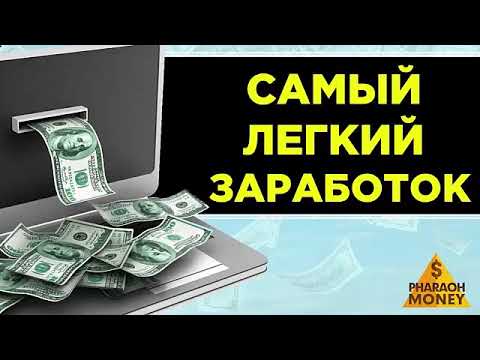 САМЫЙ ЛЕГКИЙ ЗАРАБОТОК

$
PHARAOH MONEY